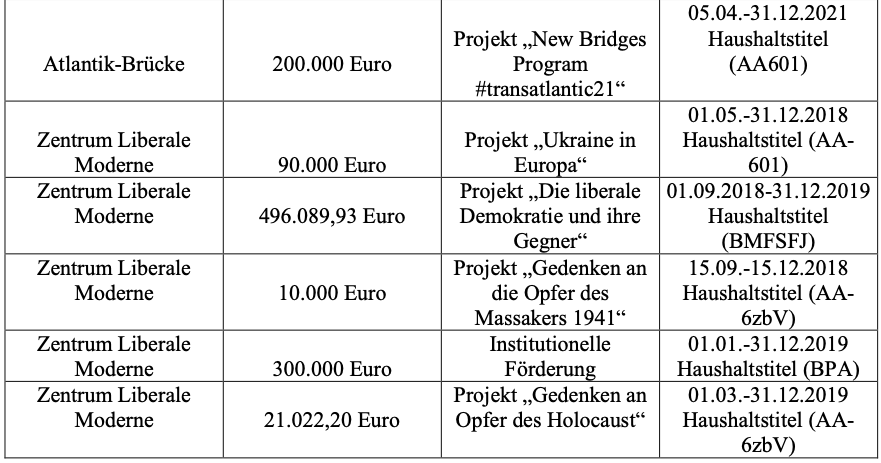 | | | | |
|---|---|---|---|
| Atlantik-Brücke | 200.000 Euro | Projekt „New Bridges Program #transatlantic21“ | 05.04.-31.12.2021 Haushaltstitel (AA601) |
| Zentrum Liberale Moderne | 90.000 Euro | Projekt „Ukraine in Europa“ | 01.05.-31.12.2018 Haushaltstitel (AA-601) |
| Zentrum Liberale Moderne | 496.089,93 Euro | Projekt „Die liberale Demokratie und ihre Gegner“ | 01.09.2018-31.12.2019 Haushaltstitel (BMFSFJ) |
| Zentrum Liberale Moderne | 10.000 Euro | Projekt „Gedenken an die Opfer des Massakers 1941“ | 15.09.-15.12.2018 Haushaltstitel (AA-6zbV) |
| Zentrum Liberale Moderne | 300.000 Euro | Institutionelle Förderung | 01.01.-31.12.2019 Haushaltstitel (BPA) |
| Zentrum Liberale Moderne | 21.022,20 Euro | Projekt „Gedenken an Opfer des Holocaust“ | 01.03.-31.12.2019 Haushaltstitel (AA-6zbV) |